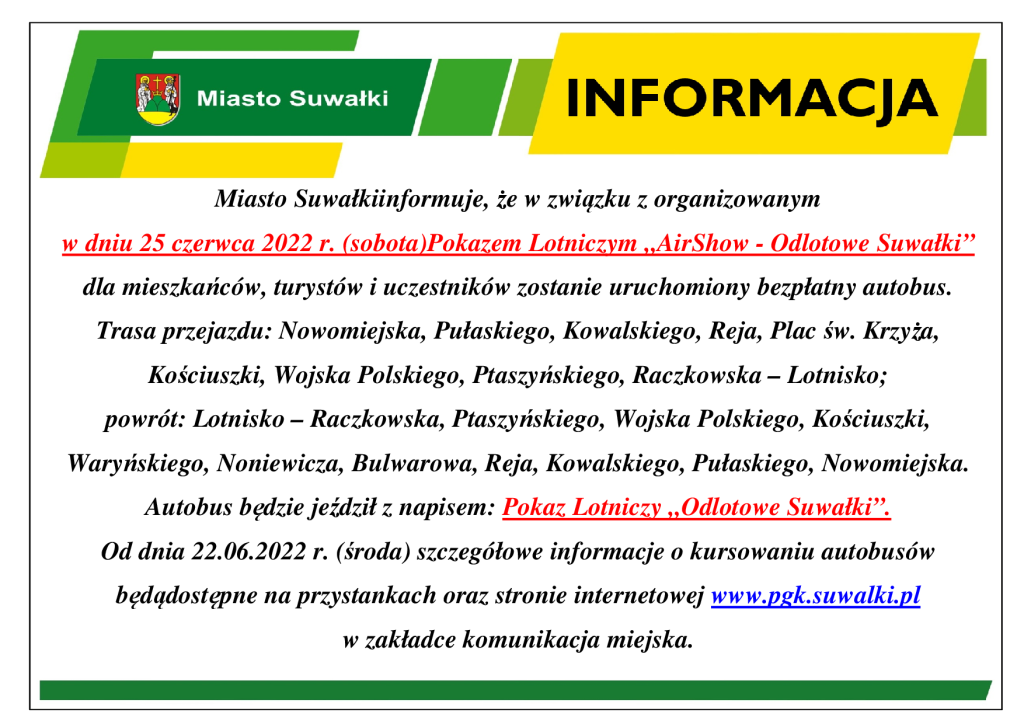 Miasto Suwałki

INFORMACJA

Miasto Suwałkiinformuje, że w związku z organizowanym
w dniu 25 czerwca 2022 r. (sobota)Pokazem Lotniczym „AirShow - Odlotowe Suwałki”
dla mieszkańców, turystów i uczestników zostanie uruchomiony bezpłatny autobus.
Trasa przejazdu: Nowomiejska, Pułaskiego, Kowalskiego, Reja, Plac św. Krzyża, Kościuszki, Wojska Polskiego, Ptaszyńskiego, Raczkowska – Lotnisko;
powrót: Lotnisko – Raczkowska, Ptaszyńskiego, Wojska Polskiego, Kościuszki, Waryńskiego, Noniewicza, Bulwarowa, Reja, Kowalskiego, Pułaskiego, Nowomiejska.
Autobus będzie jeździł z napisem: Pokaz Lotniczy „Odlotowe Suwałki”.
Od dnia 22.06.2022 r. (środa) szczegółowe informacje o kursowaniu autobusów będądostępne na przystankach oraz stronie internetowej www.pgk.suwalki.pl
w zakładce komunikacja miejska.